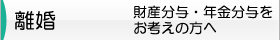 離婚

財産分与・年金分与をお考えの方へ